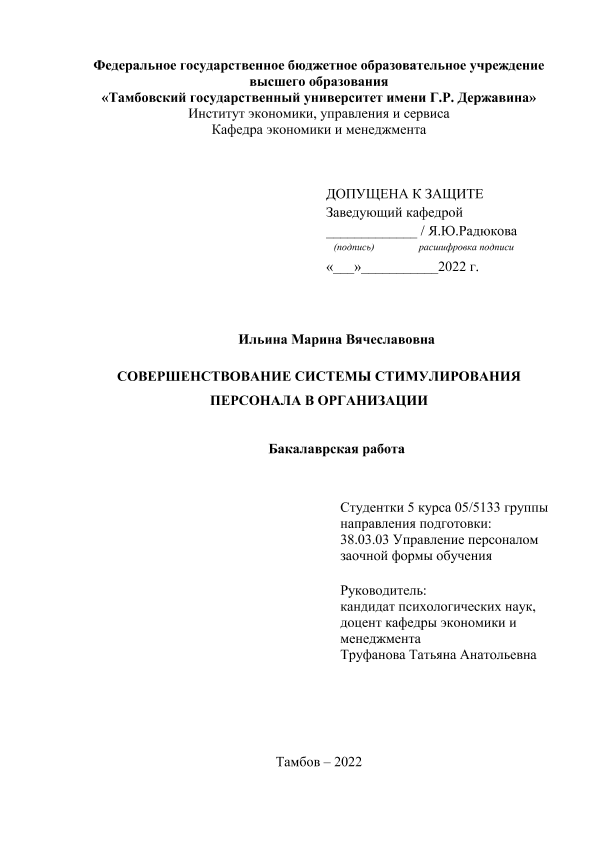 Федеральное государственное бюджетное образовательное учреждение высшего образования
«Тамбовский государственный университет имени Г.Р. Державина»
Институт экономики, управления и сервиса
Кафедра экономики и менеджмента

ДОПУЩЕНА К ЗАЩИТЕ
Заведующий кафедрой
____________ / Я.Ю.Радюкова
(подпись) расшифровка подписи
«___»__________2022 г.

Ильина Марина Вячеславовна

СОВЕРШЕНСТВОВАНИЕ СИСТЕМЫ СТИМУЛИРОВАНИЯ ПЕРСОНАЛА В ОРГАНИЗАЦИИ

Бакалаврская работа

Студентки 5 курса 05/5133 группы
направления подготовки:
38.03.03 Управление персоналом
заочной формы обучения

Руководитель:
кандидат психологических наук,
доцент кафедры экономики и менеджмента
Труфанова Татьяна Анатольевна

Тамбов – 2022